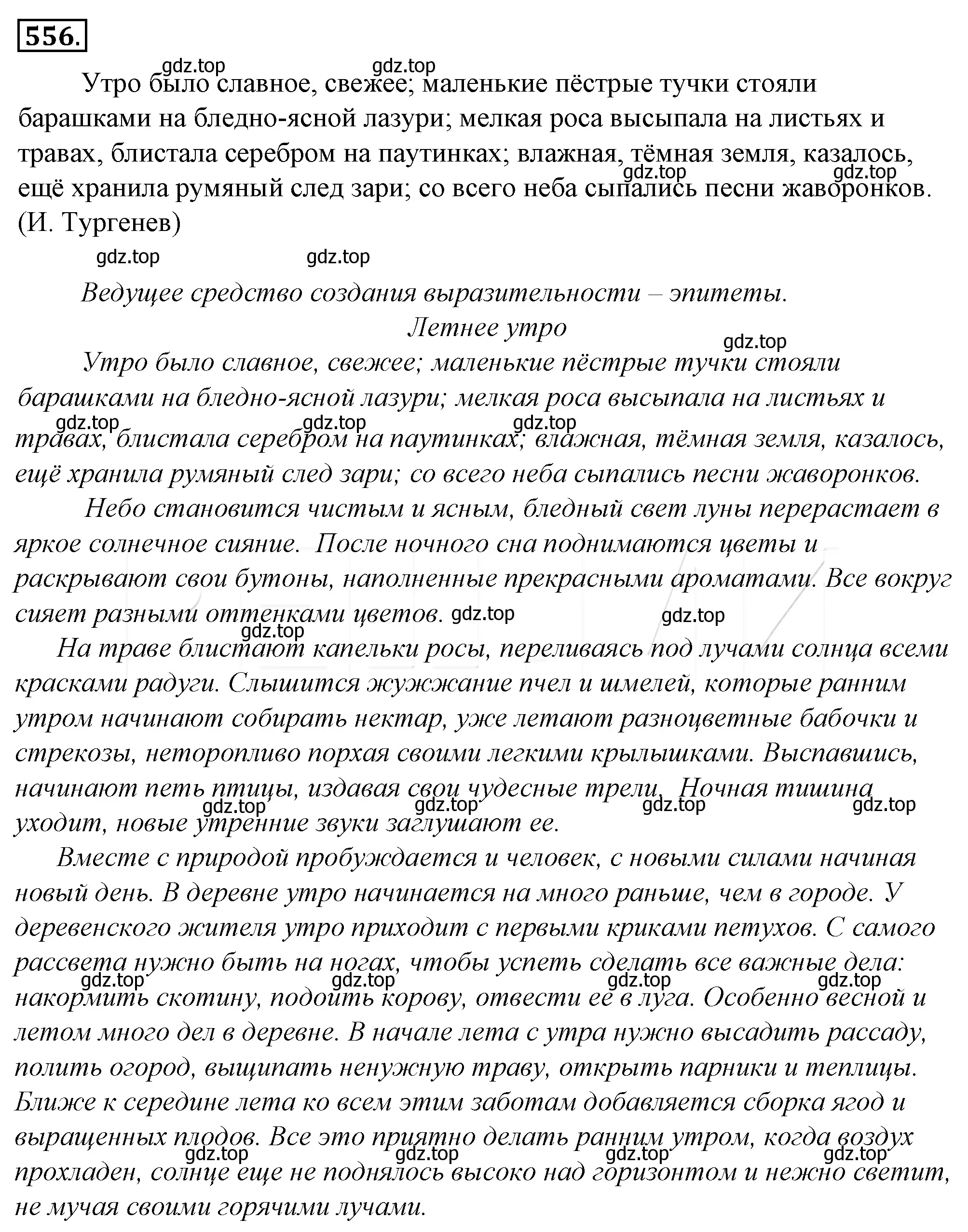 556.

gdz.top gdz.top

Утро было славное, свежее; маленькие пёстрые тучки стояли барашками на бледно-ясной лазури; мелкая роса высыпала на листьях и травах, блистала серебром на паутинках; влажная, тёмная земля, казалось, ещё хранила румяный след зари; со всего неба сыпались песни жаворонков. (И. Тургенев)

gdz.top gdz.top gdz.top gdz.top

Ведущее средство создания выразительности – эпитеты.

Летнее утро

gdz.top

Утро было славное, свежее; маленькие пёстрые тучки стояли барашками на бледно-ясной лазури; мелкая роса высыпала на листьях и травах, блистала серебром на паутинках; влажная, тёмная земля, казалось, ещё хранила румяный след зари; со всего неба сыпались песни жаворонков.

gdz.top gdz.top gdz.top

Небо становится чистым и ясным, бледный свет луны перерастает в яркое солнечное сияние. После ночного сна поднимаются цветы и раскрывают свои бутоны, наполненные прекрасными ароматами. Все вокруг сияет разными оттенками цветов.

gdz.top gdz.top gdz.top

На траве блистают капельки росы, переливаясь под лучами солнца всеми красками радуги. Слышится жужжание пчел и шмелей, которые ранним утром начинают собирать нектар, уже летают разноцветные бабочки и стрекозы, неторопливо порхая своими легкими крылышками. Выспавшись, начинают петь птицы, издавая свои чудесные трели. Ночная тишина уходит, новые утренние звуки заглушают ее.

gdz.top gdz.top gdz.top gdz.top

Вместе с природой пробуждается и человек, с новыми силами начиная новый день. В деревне утро начинается на много раньше, чем в городе. У деревенского жителя утро приходит с первыми криками петухов. С самого рассвета нужно быть на ногах, чтобы успеть сделать все важные дела: накормить скотину, подоить корову, отвести ее в луга. Особенно весной и летом много дел в деревне. В начале лета с утра нужно высадить рассаду, полить огород, выщипать ненужную траву, открыть парники и теплицы. Ближе к середине лета ко всем этим заботам добавляется сборка ягод и выращенных плодов. Все это приятно делать ранним утром, когда воздух прохладен, солнце еще не поднялось высоко над горизонтом и нежно светит, не мучая своими горячими лучами.

gdz.top gdz.top gdz.top gdz.top

gdz.top gdz.top gdz.top gdz.top